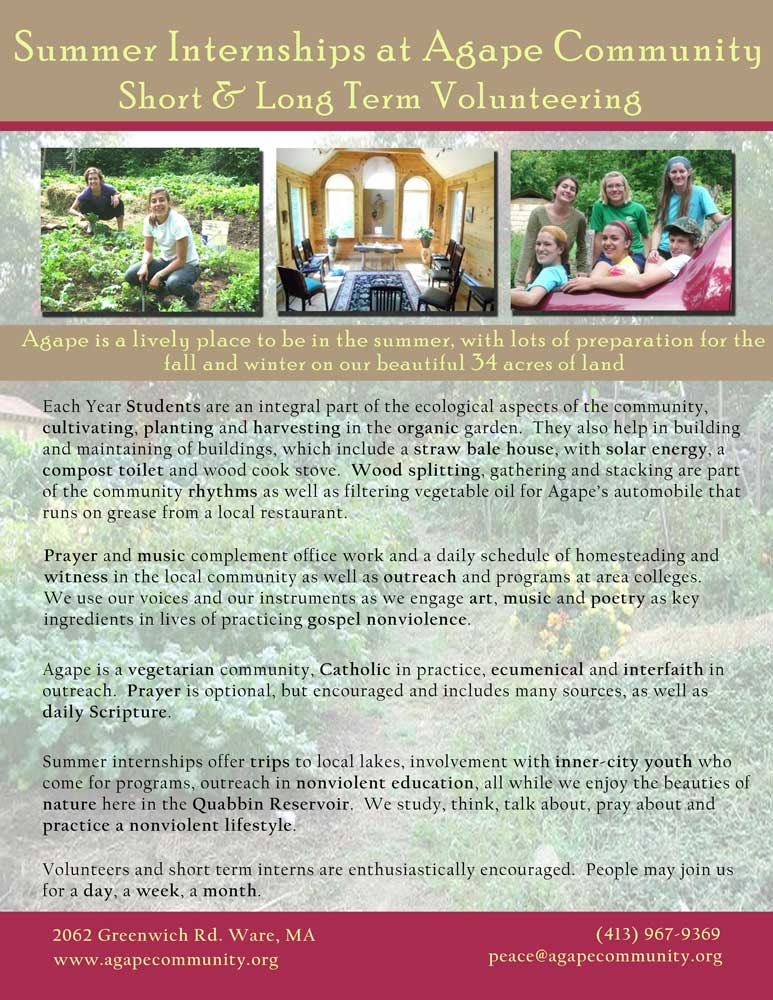 Summer Internships at Agape Community
Short & Long Term Volunteering

Agape is a lively place to be in the summer, with lots of preparation for the fall and winter on our beautiful 34 acres of land

Each Year Students are an integral part of the ecological aspects of the community, cultivating, planting and harvesting in the organic garden. They also help in building and maintaining of buildings, which include a straw bale house, with solar energy, a compost toilet and wood cook stove. Wood splitting, gathering and stacking are part of the community rhythms as well as filtering vegetable oil for Agape's automobile that runs on grease from a local restaurant.

Prayer and music complement office work and a daily schedule of homesteading and witness in the local community as well as outreach and programs at area colleges. We use our voices and our instruments as we engage art, music and poetry as key ingredients in lives of practicing gospel nonviolence.

Agape is a vegetarian community, Catholic in practice, ecumenical and interfaith in outreach. Prayer is optional, but encouraged and includes many sources, as well as daily Scripture.

Summer internships offer trips to local lakes, involvement with inner-city youth who come for programs, outreach in nonviolent education, all while we enjoy the beauties of nature here in the Quabbin Reservoir. We study, think, talk about, pray about and practice a nonviolent lifestyle.

Volunteers and short term interns are enthusiastically encouraged. People may join us for a day, a week, a month.

2062 Greenwich Rd. Ware, MA
www.agapecommunity.org

(413) 967-9369
peace@agapecommunity.org